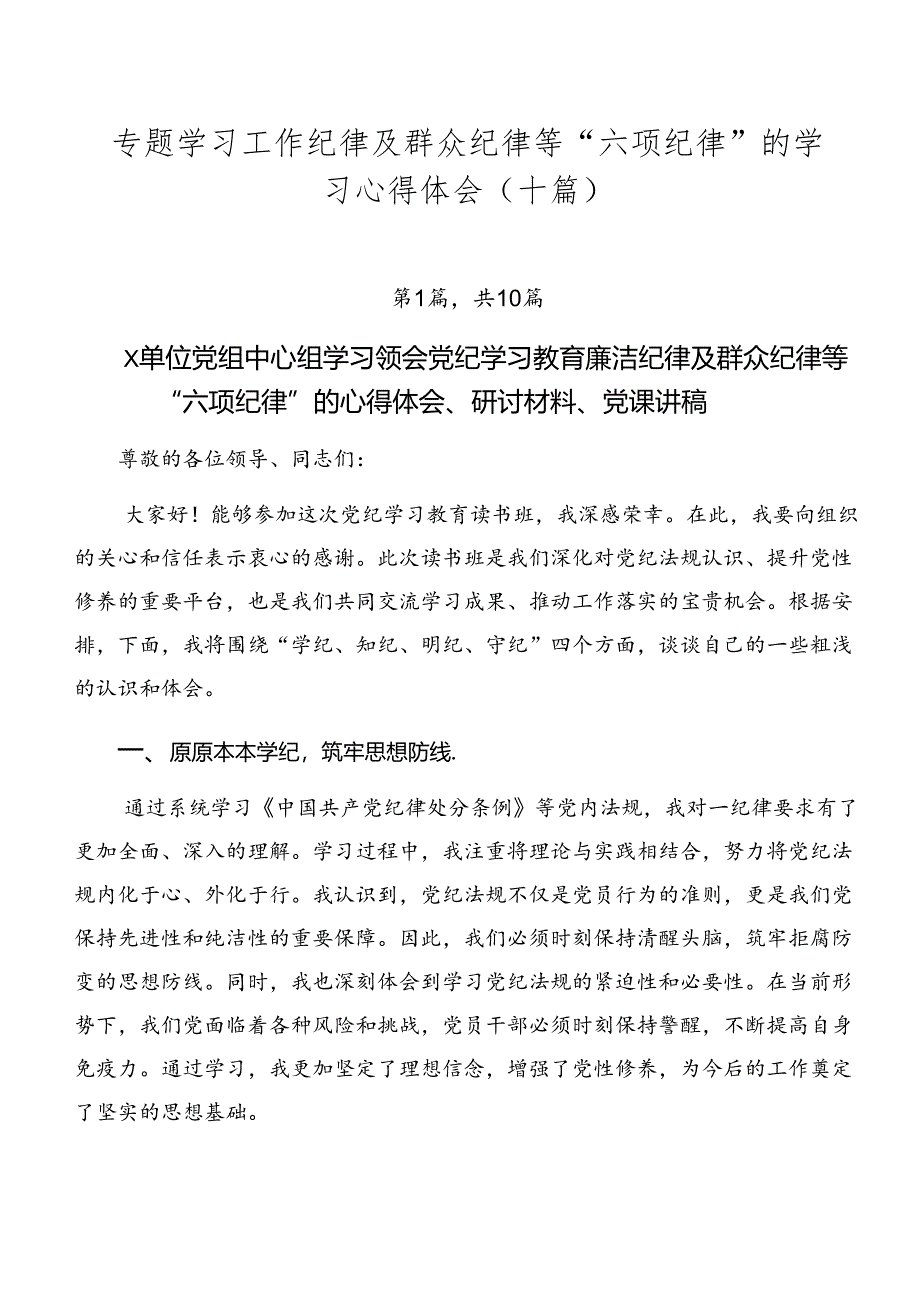 专题学习工作纪律及群众纪律等“六项纪律”的学习心得体会（十篇）

第1篇，共10篇

X单位党组中心组学习领会党纪学习教育廉洁纪律及群众纪律等“六项纪律”的心得体会、研讨材料、党课讲稿

尊敬的各位领导、同志们：

大家好！能够参加这次党纪学习教育读书班，我深感荣幸。在此，我要向组织的关心和信任表示衷心的感谢。此次读书班是我们深化对党纪法规认识、提升党性修养的重要平台，也是我们共同交流学习成果、推动工作落实的宝贵机会。根据安排，下面，我将围绕“学纪、知纪、明纪、守纪”四个方面，谈谈自己的一些粗浅的认识和体会。

一、原原本本学纪，筑牢思想防线.

通过系统学习《中国共产党纪律处分条例》等党内法规，我对一纪律要求有了更加全面、深入的理解。学习过程中，我注重将理论与实践相结合，努力将党纪法规内化于心、外化于行。我认识到，党纪法规不仅是党员行为的准则，更是我们党保持先进性和纯洁性的重要保障。因此，我们必须时刻保持清醒头脑，筑牢拒腐防变的思想防线。同时，我也深刻体会到学习党纪法规的紧迫性和必要性。在当前形势下，我们党面临着各种风险和挑战，党员干部必须时刻保持警醒，不断提高自身免疫力。通过学习，我更加坚定了理想信念，增强了党性修养，为今后的工作奠定了坚实的思想基础。